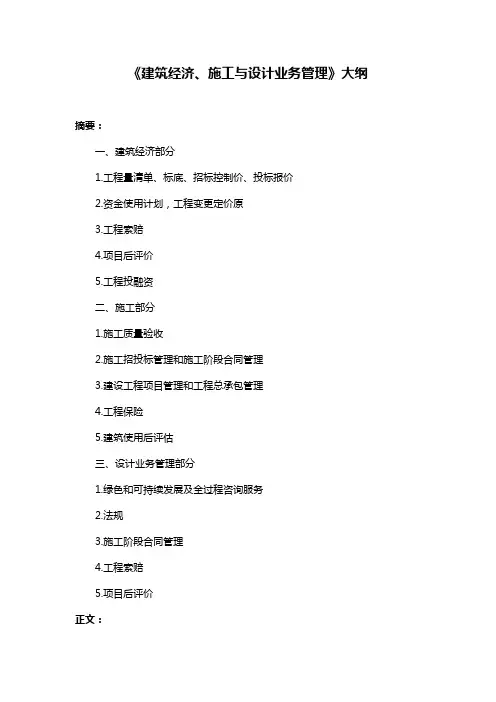 《建筑经济、施工与设计业务管理》大纲

摘要：

一、建筑经济部分

1.工程量清单、标底、招标控制价、投标报价

2.资金使用计划，工程变更定价原

3.工程索赔

4.项目后评价

5.工程投融资

二、施工部分

1.施工质量验收

2.施工招投标管理和施工阶段合同管理

3.建设工程项目管理和工程总承包管理

4.工程保险

5.建筑使用后评估

三、设计业务管理部分

1.绿色和可持续发展及全过程咨询服务

2.法规

3.施工阶段合同管理

4.工程索赔

5.项目后评价

正文：